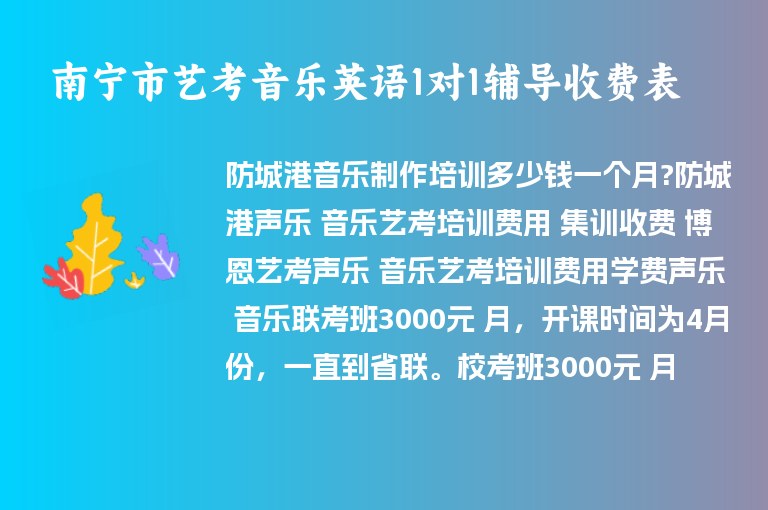 南宁市艺考音乐英语1对1辅导收费表

防城港音乐制作培训多少钱一个月?防城港声乐 音乐艺考培训费用 集训收费 博恩艺考声乐 音乐艺考培训费用学费声乐 音乐联考班3000元 月，开课时间为4月份，一直到省联。校考班3000元 月